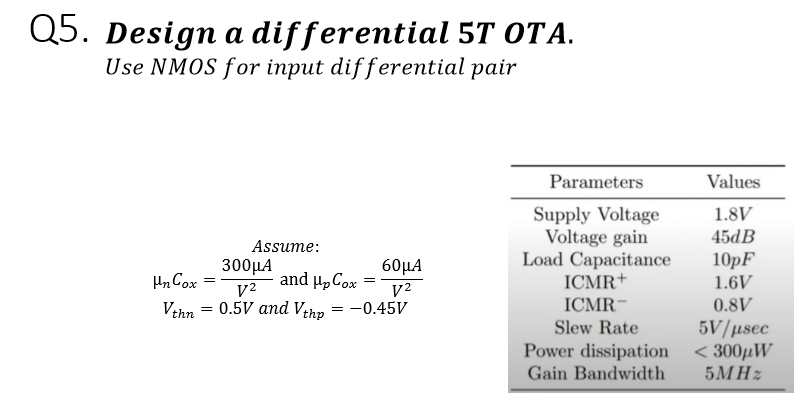 Q5. Design a differential 5T OTA.
Use NMOS for input differential pair

Assume:
$\mu_n C_{ox} = \frac{300\mu A}{V^2}$ and $\mu_p C_{ox} = \frac{60\mu A}{V^2}$
$V_{thn} = 0.5V$ and $V_{thp} = -0.45V$

| Parameters | Values |
|---|---|
| Supply Voltage | $1.8V$ |
| Voltage gain | $45dB$ |
| Load Capacitance | $10pF$ |
| ICMR$^+$ | $1.6V$ |
| ICMR$^-$ | $0.8V$ |
| Slew Rate | $5V/\mu sec$ |
| Power dissipation | $< 300\mu W$ |
| Gain Bandwidth | $5MHz$ |